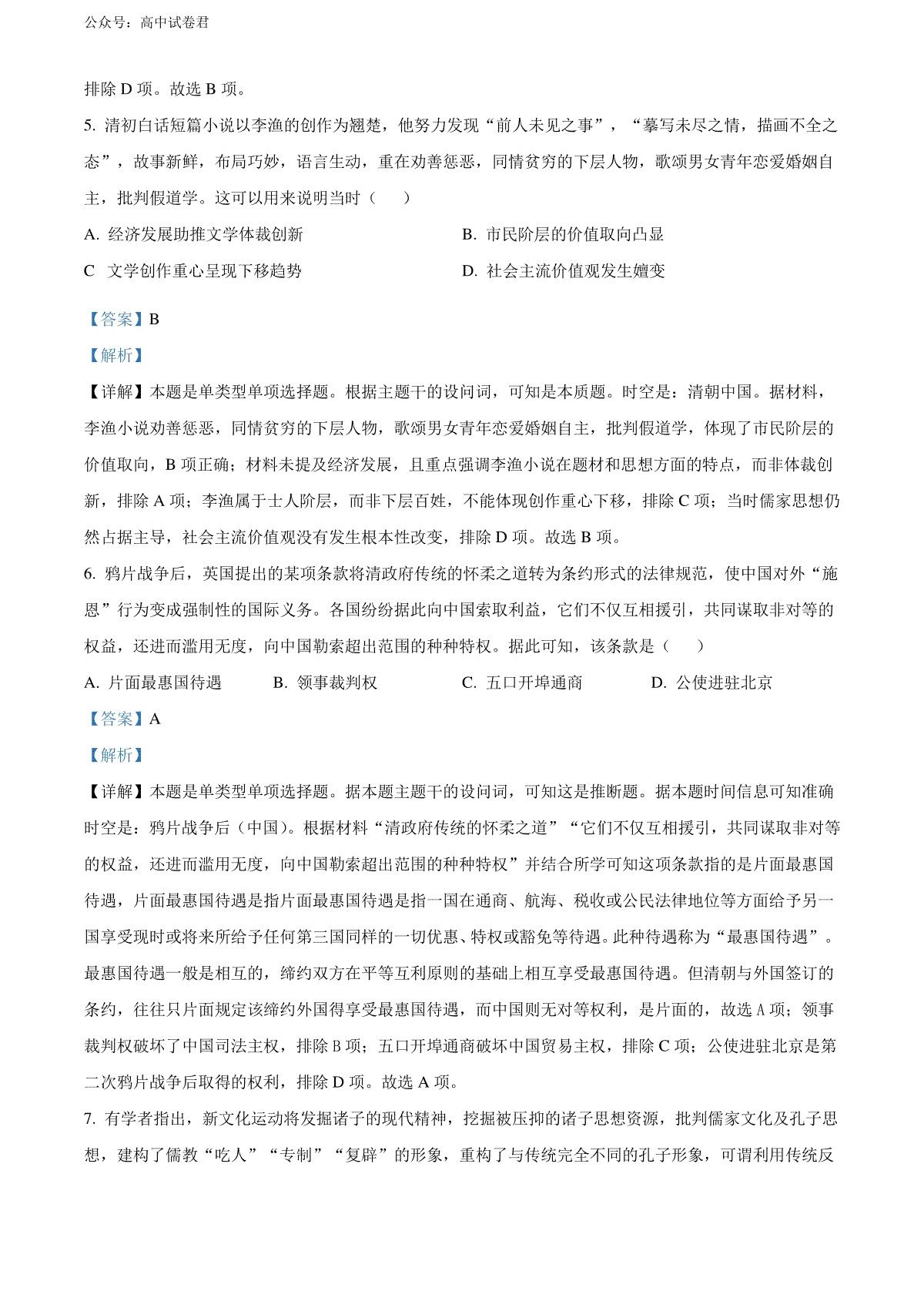 公众号：高中试卷君

排除 D 项。故选 B 项。

5. 清初白话短篇小说以李渔的创作为翘楚，他努力发现“前人未见之事”，“摹写未尽之情，描画不全之态”，故事新鲜，布局巧妙，语言生动，重在劝善惩恶，同情贫穷的下层人物，歌颂男女青年恋爱婚姻自主，批判假道学。这可以用来说明当时（　　）

A. 经济发展助推文学体裁创新

B. 市民阶层的价值取向凸显

C 文学创作重心呈现下移趋势

D. 社会主流价值观发生嬗变

【答案】B

【解析】

【详解】本题是单类型单项选择题。根据主题干的设问词，可知是本质题。时空是：清朝中国。据材料，李渔小说劝善惩恶，同情贫穷的下层人物，歌颂男女青年恋爱婚姻自主，批判假道学，体现了市民阶层的价值取向，B 项正确；材料未提及经济发展，且重点强调李渔小说在题材和思想方面的特点，而非体裁创新，排除 A 项；李渔属于士人阶层，而非下层百姓，不能体现创作重心下移，排除 C 项；当时儒家思想仍然占据主导，社会主流价值观没有发生根本性改变，排除 D 项。故选 B 项。

6. 鸦片战争后，英国提出的某项条款将清政府传统的怀柔之道转为条约形式的法律规范，使中国对外“施恩”行为变成强制性的国际义务。各国纷纷据此向中国索取利益，它们不仅互相援引，共同谋取非对等的权益，还进而滥用无度，向中国勒索超出范围的种种特权。据此可知，该条款是（　　）

A. 片面最惠国待遇　　B. 领事裁判权　　C. 五口开埠通商　　D. 公使进驻北京

【答案】A

【解析】

【详解】本题是单类型单项选择题。据本题主题干的设问词，可知这是推断题。据本题时间信息可知准确时空是：鸦片战争后（中国）。根据材料“清政府传统的怀柔之道”“它们不仅互相援引，共同谋取非对等的权益，还进而滥用无度，向中国勒索超出范围的种种特权”并结合所学可知这项条款指的是片面最惠国待遇，片面最惠国待遇是指片面最惠国待遇是指一国在通商、航海、税收或公民法律地位等方面给予另一国享受现时或将来所给予任何第三国同样的一切优惠、特权或豁免等待遇。此种待遇称为“最惠国待遇”。最惠国待遇一般是相互的，缔约双方在平等互利原则的基础上相互享受最惠国待遇。但清朝与外国签订的条约，往往只片面规定该缔约外国得享受最惠国待遇，而中国则无对等权利，是片面的，故选 A 项；领事裁判权破坏了中国司法主权，排除 B 项；五口开埠通商破坏中国贸易主权，排除 C 项；公使进驻北京是第二次鸦片战争后取得的权利，排除 D 项。故选 A 项。

7. 有学者指出，新文化运动将发掘诸子的现代精神，挖掘被压抑的诸子思想资源，批判儒家文化及孔子思想，建构了儒教“吃人”“专制”“复辟”的形象，重构了与传统完全不同的孔子形象，可谓利用传统反